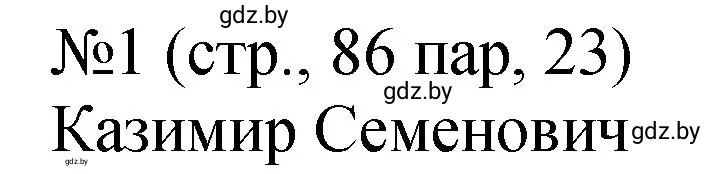 gdz.by
№1 (стр., 86 пар, 23)
gdz.by
Казимир Семенович gdz.by
gdz.by